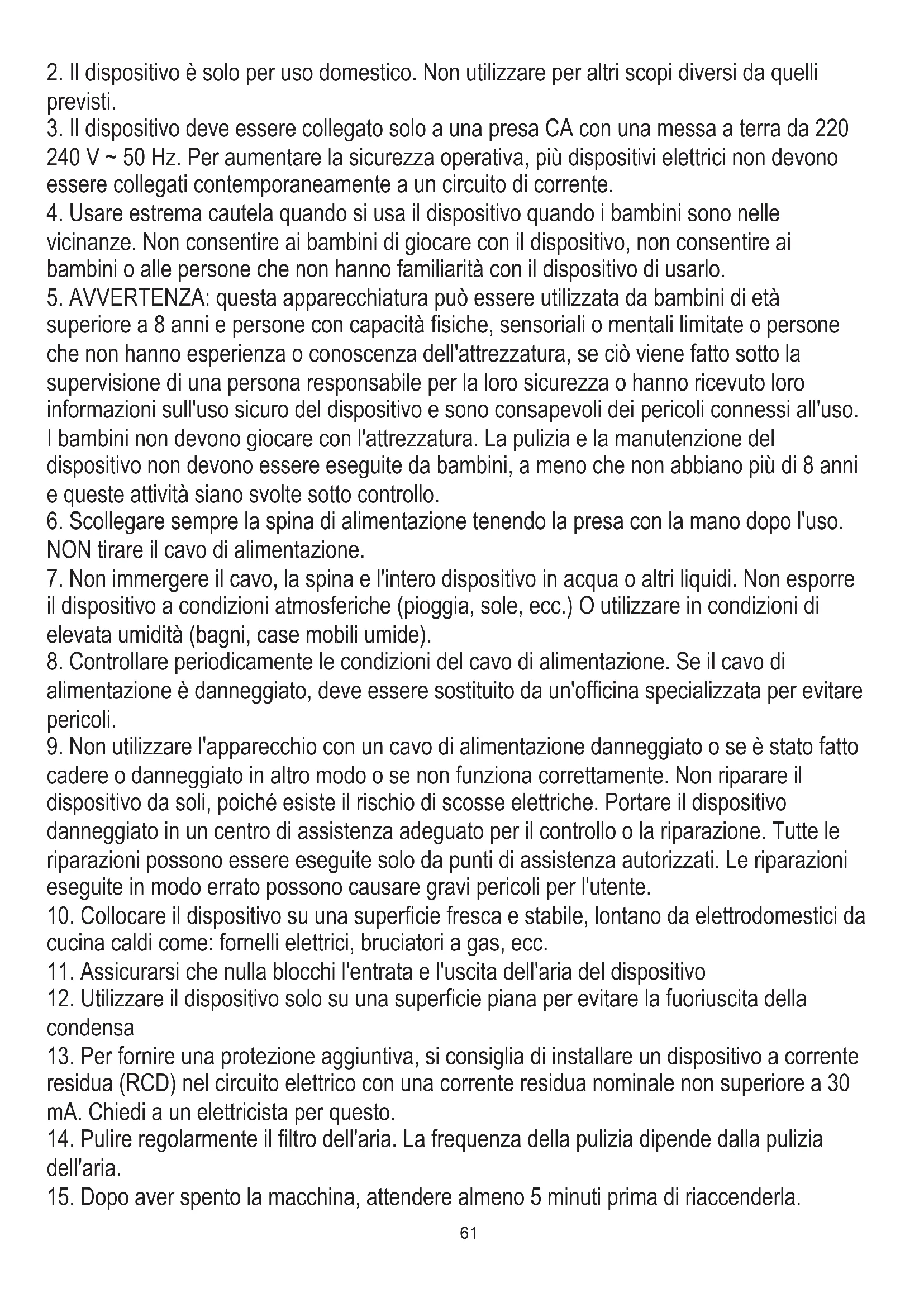 2. Il dispositivo è solo per uso domestico. Non utilizzare per altri scopi diversi da quelli previsti.
3. Il dispositivo deve essere collegato solo a una presa CA con una messa a terra da 220 240 V ~ 50 Hz. Per aumentare la sicurezza operativa, più dispositivi elettrici non devono essere collegati contemporaneamente a un circuito di corrente.
4. Usare estrema cautela quando si usa il dispositivo quando i bambini sono nelle vicinanze. Non consentire ai bambini di giocare con il dispositivo, non consentire ai bambini o alle persone che non hanno familiarità con il dispositivo di usarlo.
5. AVVERTENZA: questa apparecchiatura può essere utilizzata da bambini di età superiore a 8 anni e persone con capacità fisiche, sensoriali o mentali limitate o persone che non hanno esperienza o conoscenza dell'attrezzatura, se ciò viene fatto sotto la supervisione di una persona responsabile per la loro sicurezza o hanno ricevuto loro informazioni sull'uso sicuro del dispositivo e sono consapevoli dei pericoli connessi all'uso. I bambini non devono giocare con l'attrezzatura. La pulizia e la manutenzione del dispositivo non devono essere eseguite da bambini, a meno che non abbiano più di 8 anni e queste attività siano svolte sotto controllo.
6. Scollegare sempre la spina di alimentazione tenendo la presa con la mano dopo l'uso. NON tirare il cavo di alimentazione.
7. Non immergere il cavo, la spina e l'intero dispositivo in acqua o altri liquidi. Non esporre il dispositivo a condizioni atmosferiche (pioggia, sole, ecc.) O utilizzare in condizioni di elevata umidità (bagni, case mobili umide).
8. Controllare periodicamente le condizioni del cavo di alimentazione. Se il cavo di alimentazione è danneggiato, deve essere sostituito da un'officina specializzata per evitare pericoli.
9. Non utilizzare l'apparecchio con un cavo di alimentazione danneggiato o se è stato fatto cadere o danneggiato in altro modo o se non funziona correttamente. Non riparare il dispositivo da soli, poiché esiste il rischio di scosse elettriche. Portare il dispositivo danneggiato in un centro di assistenza adeguato per il controllo o la riparazione. Tutte le riparazioni possono essere eseguite solo da punti di assistenza autorizzati. Le riparazioni eseguite in modo errato possono causare gravi pericoli per l'utente.
10. Collocare il dispositivo su una superficie fresca e stabile, lontano da elettrodomestici da cucina caldi come: fornelli elettrici, bruciatori a gas, ecc.
11. Assicurarsi che nulla blocchi l'entrata e l'uscita dell'aria del dispositivo
12. Utilizzare il dispositivo solo su una superficie piana per evitare la fuoriuscita della condensa
13. Per fornire una protezione aggiuntiva, si consiglia di installare un dispositivo a corrente residua (RCD) nel circuito elettrico con una corrente residua nominale non superiore a 30 mA. Chiedi a un elettricista per questo.
14. Pulire regolarmente il filtro dell'aria. La frequenza della pulizia dipende dalla pulizia dell'aria.
15. Dopo aver spento la macchina, attendere almeno 5 minuti prima di riaccenderla.
61